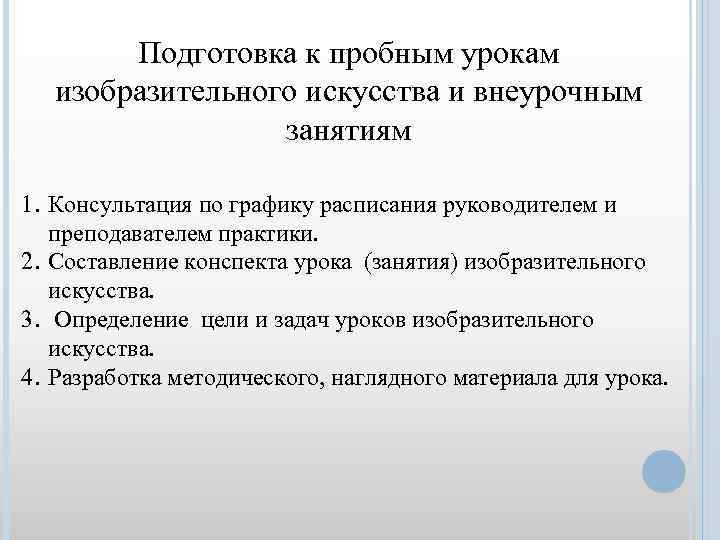 Подготовка к пробным урокам изобразительного искусства и внеурочным занятиям

1. Консультация по графику расписания руководителем и преподавателем практики.
2. Составление конспекта урока (занятия) изобразительного искусства.
3. Определение цели и задач уроков изобразительного искусства.
4. Разработка методического, наглядного материала для урока.